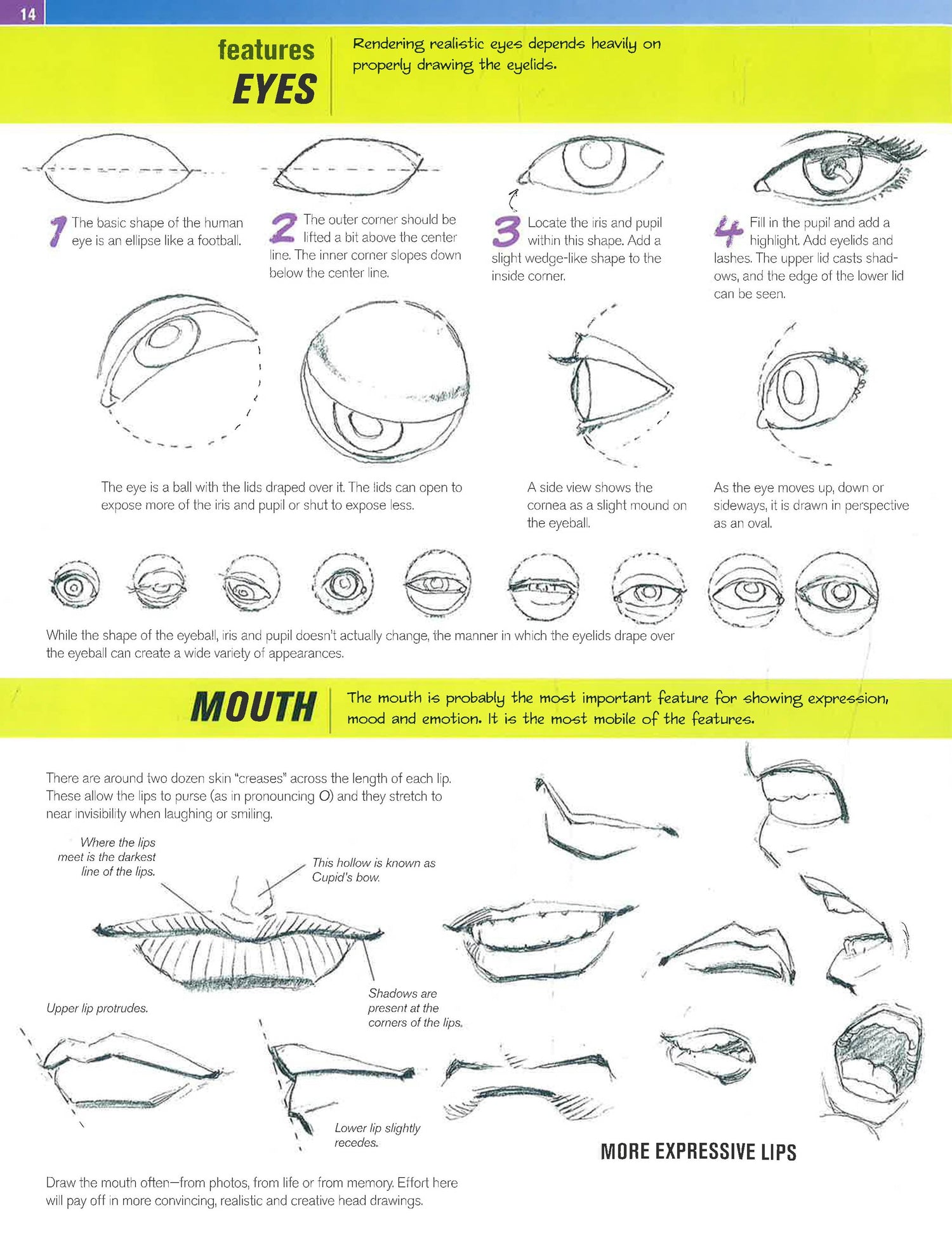 14

features
EYES

Rendering realistic eyes depends heavily on properly drawing the eyelids.

1 The basic shape of the human eye is an ellipse like a football.

2 The outer corner should be lifted a bit above the center line. The inner corner slopes down below the center line.

3 Locate the iris and pupil within this shape. Add a slight wedge-like shape to the inside corner.

4 Fill in the pupil and add a highlight. Add eyelids and lashes. The upper lid casts shadows, and the edge of the lower lid can be seen.

The eye is a ball with the lids draped over it. The lids can open to expose more of the iris and pupil or shut to expose less.

A side view shows the cornea as a slight mound on the eyeball.

As the eye moves up, down or sideways, it is drawn in perspective as an oval.

While the shape of the eyeball, iris and pupil doesn't actually change, the manner in which the eyelids drape over the eyeball can create a wide variety of appearances.

MOUTH

The mouth is probably the most important feature for showing expression, mood and emotion. It is the most mobile of the features.

There are around two dozen skin "creases" across the length of each lip. These allow the lips to purse (as in pronouncing O) and they stretch to near invisibility when laughing or smiling.

Where the lips meet is the darkest line of the lips.

This hollow is known as Cupid's bow.

Upper lip protrudes.

Shadows are present at the corners of the lips.

Lower lip slightly recedes.

MORE EXPRESSIVE LIPS

Draw the mouth often—from photos, from life or from memory. Effort here will pay off in more convincing, realistic and creative head drawings.